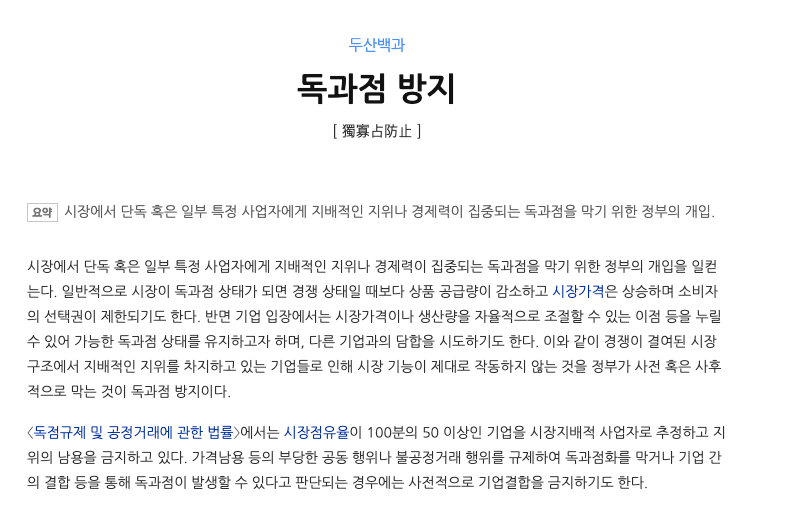 두산백과

독과점 방지

[ 獨寡占防止 ]

요약 시장에서 단독 혹은 일부 특정 사업자에게 지배적인 지위나 경제력이 집중되는 독과점을 막기 위한 정부의 개입.

시장에서 단독 혹은 일부 특정 사업자에게 지배적인 지위나 경제력이 집중되는 독과점을 막기 위한 정부의 개입을 일컫는다. 일반적으로 시장이 독과점 상태가 되면 경쟁 상태일 때보다 상품 공급량이 감소하고 시장가격은 상승하며 소비자의 선택권이 제한되기도 한다. 반면 기업 입장에서는 시장가격이나 생산량을 자율적으로 조절할 수 있는 이점 등을 누릴 수 있어 가능한 독과점 상태를 유지하고자 하며, 다른 기업과의 담합을 시도하기도 한다. 이와 같이 경쟁이 결여된 시장 구조에서 지배적인 지위를 차지하고 있는 기업들로 인해 시장 기능이 제대로 작동하지 않는 것을 정부가 사전 혹은 사후적으로 막는 것이 독과점 방지이다.

〈독점규제 및 공정거래에 관한 법률〉에서는 시장점유율이 100분의 50 이상인 기업을 시장지배적 사업자로 추정하고 지위의 남용을 금지하고 있다. 가격남용 등의 부당한 공동 행위나 불공정거래 행위를 규제하여 독과점화를 막거나 기업 간의 결합 등을 통해 독과점이 발생할 수 있다고 판단되는 경우에는 사전적으로 기업결합을 금지하기도 한다.